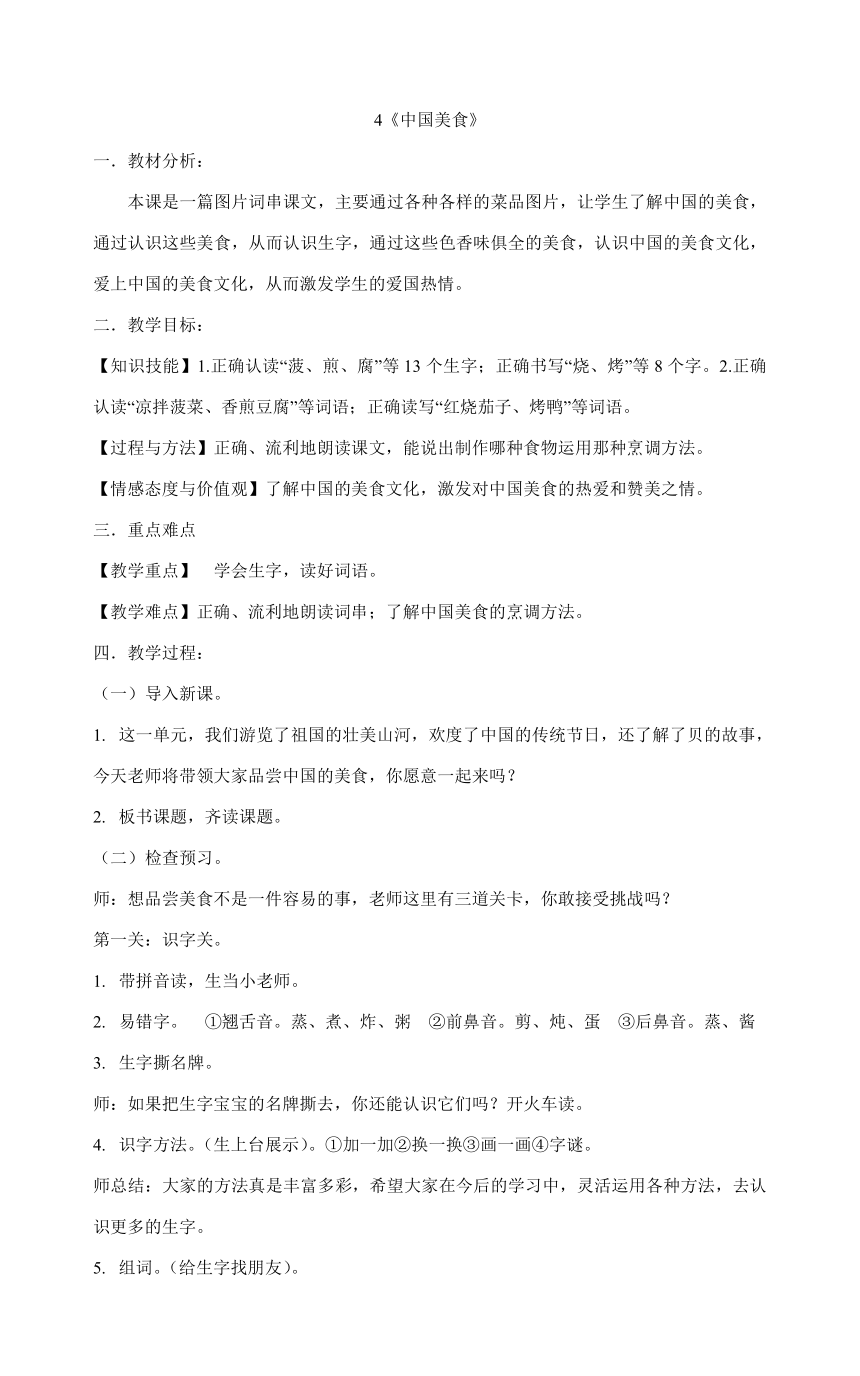 4《中国美食》

一．教材分析：

本课是一篇图片词串课文，主要通过各种各样的菜品图片，让学生了解中国的美食，通过认识这些美食，从而认识生字，通过这些色香味俱全的美食，认识中国的美食文化，爱上中国的美食文化，从而激发学生的爱国热情。

二．教学目标：

【知识技能】1.正确认读“菠、煎、腐”等 13 个生字；正确书写“烧、烤”等 8 个字。2.正确认读“凉拌菠菜、香煎豆腐”等词语；正确读写“红烧茄子、烤鸭”等词语。

【过程与方法】正确、流利地朗读课文，能说出制作哪种食物运用那种烹调方法。

【情感态度与价值观】了解中国的美食文化，激发对中国美食的热爱和赞美之情。

三．重点难点

【教学重点】 学会生字，读好词语。

【教学难点】正确、流利地朗读词串；了解中国美食的烹调方法。

四．教学过程：

（一）导入新课。

1. 这一单元，我们游览了祖国的壮美山河，欢度了中国的传统节日，还了解了贝的故事，今天老师将带领大家品尝中国的美食，你愿意一起来吗？

2. 板书课题，齐读课题。

（二）检查预习。

师：想品尝美食不是一件容易的事，老师这里有三道关卡，你敢接受挑战吗？

第一关：识字关。

1. 带拼音读，生当小老师。

2. 易错字。 ①翘舌音。蒸、煮、炸、粥 ②前鼻音。剪、炖、蛋 ③后鼻音。蒸、酱

3. 生字撕名牌。

师：如果把生字宝宝的名牌撕去，你还能认识它们吗？开火车读。

4. 识字方法。(生上台展示)。①加一加②换一换③画一画④字谜。

师总结：大家的方法真是丰富多彩，希望大家在今后的学习中，灵活运用各种方法，去认识更多的生字。

5. 组词。(给生字找朋友)。